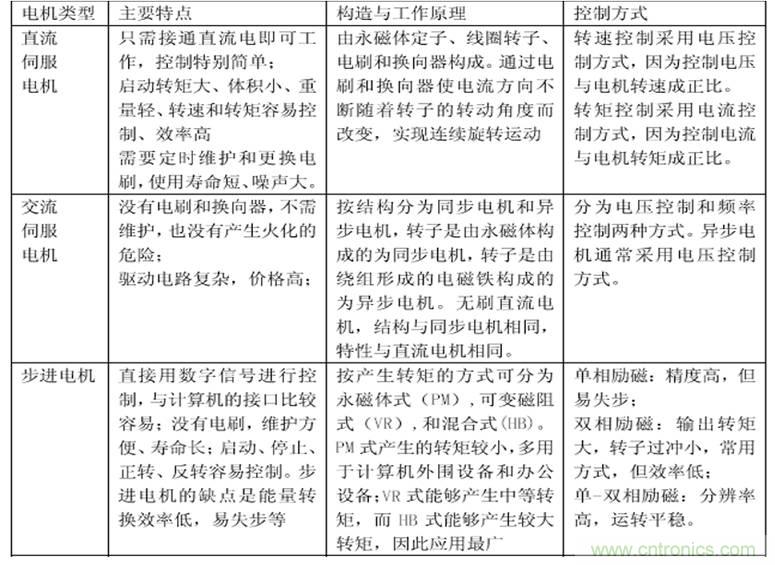 | 电机类型 | 主要特点 | 构造与工作原理 | 控制方式 |
|---|---|---|---|
| 直流伺服电机 | 只需接通直流电即可工作，控制特别简单；启动转矩大、体积小、重量轻、转速和转矩容易控制、效率高 需要定时维护和更换电刷，使用寿命短、噪声大。 | 由永磁体定子、线圈转子、电刷和换向器构成。通过电刷和换向器使电流方向不断随着转子的转动角度而改变，实现连续旋转运动 | 转速控制采用电压控制方式，因为控制电压与电机转速成正比。转矩控制采用电流控制方式，因为控制电流与电机转矩成正比。 |
| 交流伺服电机 | 没有电刷和换向器，不需维护，也没有产生火化的危险；驱动电路复杂，价格高； | 按结构分为同步电机和异步电机，转子是由永磁体构成的为同步电机，转子是由绕组形成的电磁铁构成的为异步电机。无刷直流电机，结构与同步电机相同，特性与直流电机相同。 | 分为电压控制和频率控制两种方式。异步电机通常采用电压控制方式。 |
| 步进电机 | 直接用数字信号进行控制，与计算机的接口比较容易；没有电刷，维护方便、寿命长；启动、停止、正转、反转容易控制。步进电机的缺点是能量转换效率低，易失步等 | 按产生转矩的方式可分为永磁体式（PM），可变磁阻式（VR），和混合式(HB)。PM式产生的转矩较小，多用于计算机外围设备和办公设备；VR式能够产生中等转矩，而HB式能够产生较大转矩，因此应用最广 | 单相励磁：精度高，但易失步；双相励磁：输出转矩大，转子过冲小，常用方式，但效率低；单-双相励磁：分辨率高，运转平稳。 |

www.cntronics.com